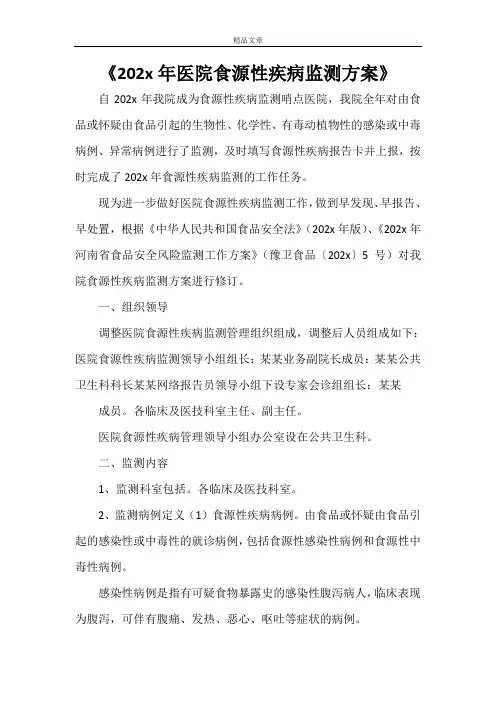 精品文章

《202x 年医院食源性疾病监测方案》

自 202x 年我院成为食源性疾病监测哨点医院，我院全年对由食品或怀疑由食品引起的生物性、化学性、有毒动植物性的感染或中毒病例、异常病例进行了监测，及时填写食源性疾病报告卡并上报，按时完成了 202x 年食源性疾病监测的工作任务。

现为进一步做好医院食源性疾病监测工作，做到早发现、早报告、早处置，根据《中华人民共和国食品安全法》（202x 年版）、《202x 年河南省食品安全风险监测工作方案》（豫卫食品〔202x〕5 号）对我院食源性疾病监测方案进行修订。

一、组织领导

调整医院食源性疾病监测管理组织组成，调整后人员组成如下：医院食源性疾病监测领导小组组长：某某业务副院长成员：某某公共卫生科科长某某网络报告员领导小组下设专家会诊组组长：某某

成员。各临床及医技科室主任、副主任。

医院食源性疾病管理领导小组办公室设在公共卫生科。

二、监测内容

1、监测科室包括。各临床及医技科室。

2、监测病例定义（1）食源性疾病病例。由食品或怀疑由食品引起的感染性或中毒性的就诊病例，包括食源性感染性病例和食源性中毒性病例。

感染性病例是指有可疑食物暴露史的感染性腹泻病人，临床表现为腹泻，可伴有腹痛、发热、恶心、呕吐等症状的病例。